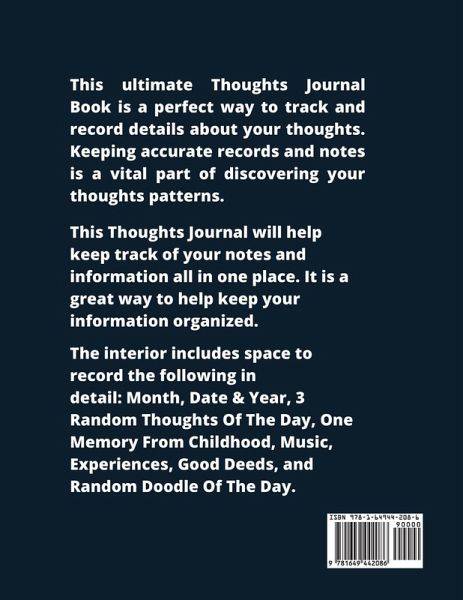 This ultimate Thoughts Journal Book is a perfect way to track and record details about your thoughts. Keeping accurate records and notes is a vital part of discovering your thoughts patterns.

This Thoughts Journal will help keep track of your notes and information all in one place. It is a great way to help keep your information organized.

The interior includes space to record the following in detail: Month, Date & Year, 3 Random Thoughts Of The Day, One Memory From Childhood, Music, Experiences, Good Deeds, and Random Doodle Of The Day.

ISBN 978-1-64944-208-6

90000

9 781649 442086